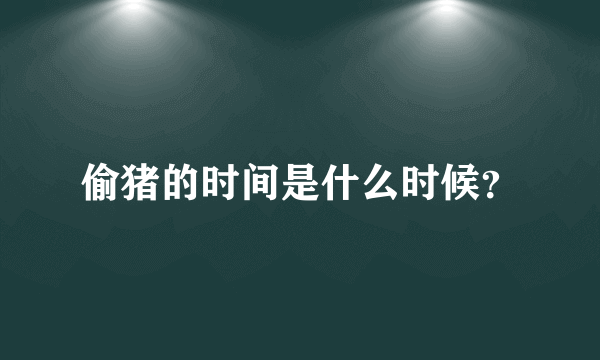 偷猪的时间是什么时候？